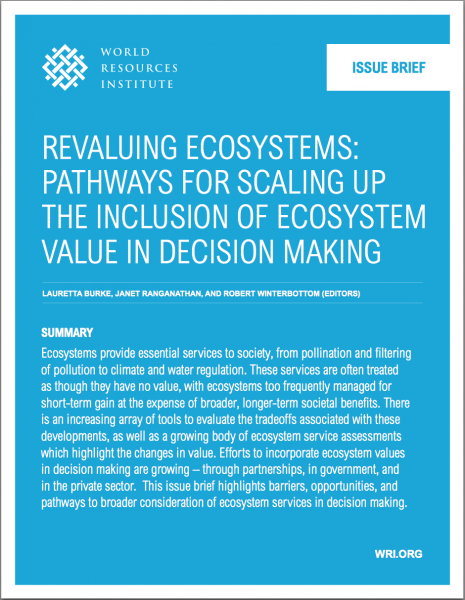 WORLD
RESOURCES
INSTITUTE

ISSUE BRIEF

REVALUING ECOSYSTEMS: PATHWAYS FOR SCALING UP THE INCLUSION OF ECOSYSTEM VALUE IN DECISION MAKING

LAURETTA BURKE, JANET RANGANATHAN, AND ROBERT WINTERBOTTOM (EDITORS)

SUMMARY

Ecosystems provide essential services to society, from pollination and filtering of pollution to climate and water regulation. These services are often treated as though they have no value, with ecosystems too frequently managed for short-term gain at the expense of broader, longer-term societal benefits. There is an increasing array of tools to evaluate the tradeoffs associated with these developments, as well as a growing body of ecosystem service assessments which highlight the changes in value. Efforts to incorporate ecosystem values in decision making are growing – through partnerships, in government, and in the private sector. This issue brief highlights barriers, opportunities, and pathways to broader consideration of ecosystem services in decision making.

WRI.ORG